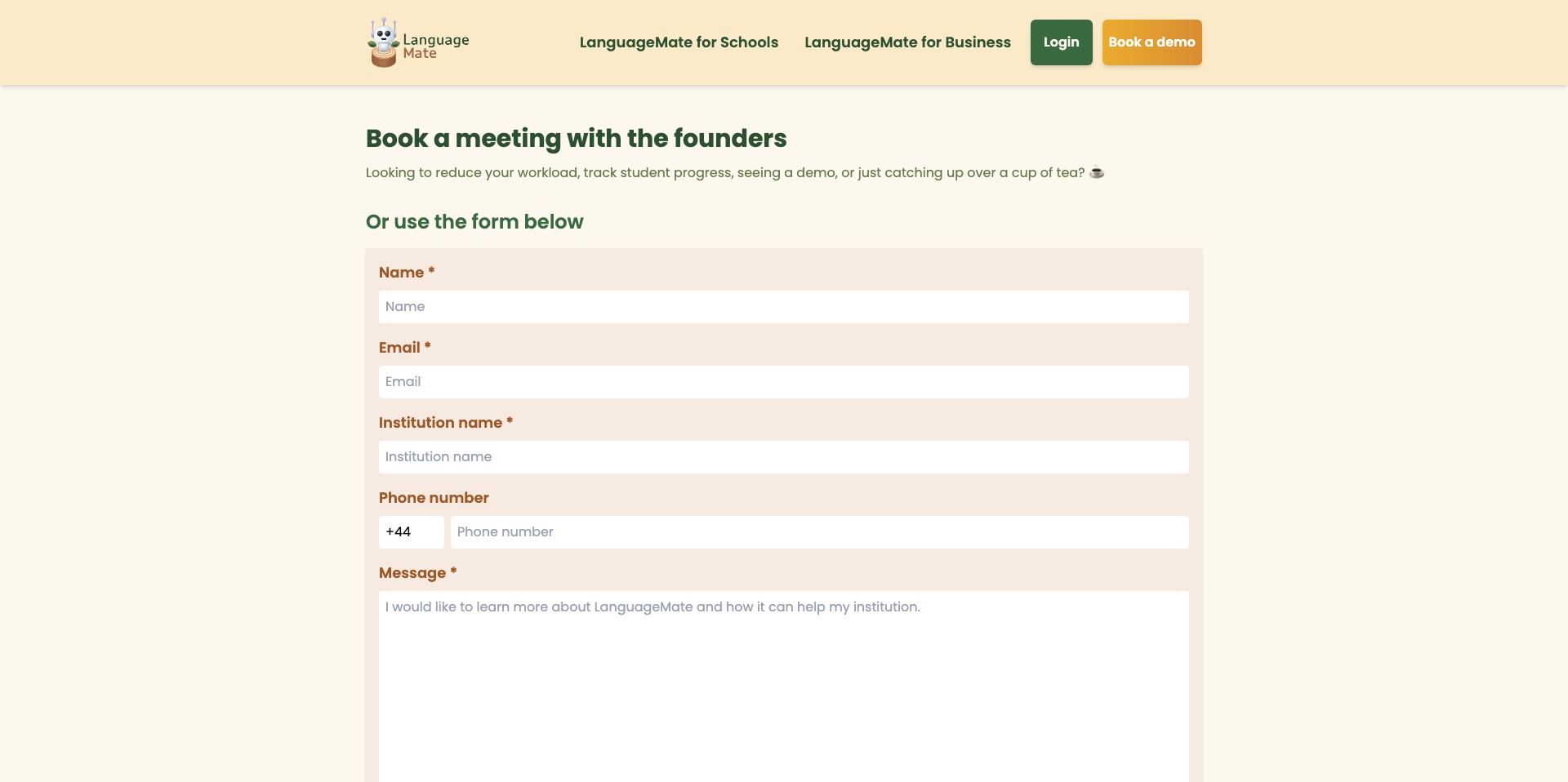 Language Mate

LanguageMate for Schools LanguageMate for Business Login Book a demo

Book a meeting with the founders

Looking to reduce your workload, track student progress, seeing a demo, or just catching up over a cup of tea? ☕

Or use the form below

Name *

Name

Email *

Email

Institution name *

Institution name

Phone number

+44

Phone number

Message *

I would like to learn more about LanguageMate and how it can help my institution.